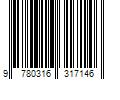 9 780316 317146